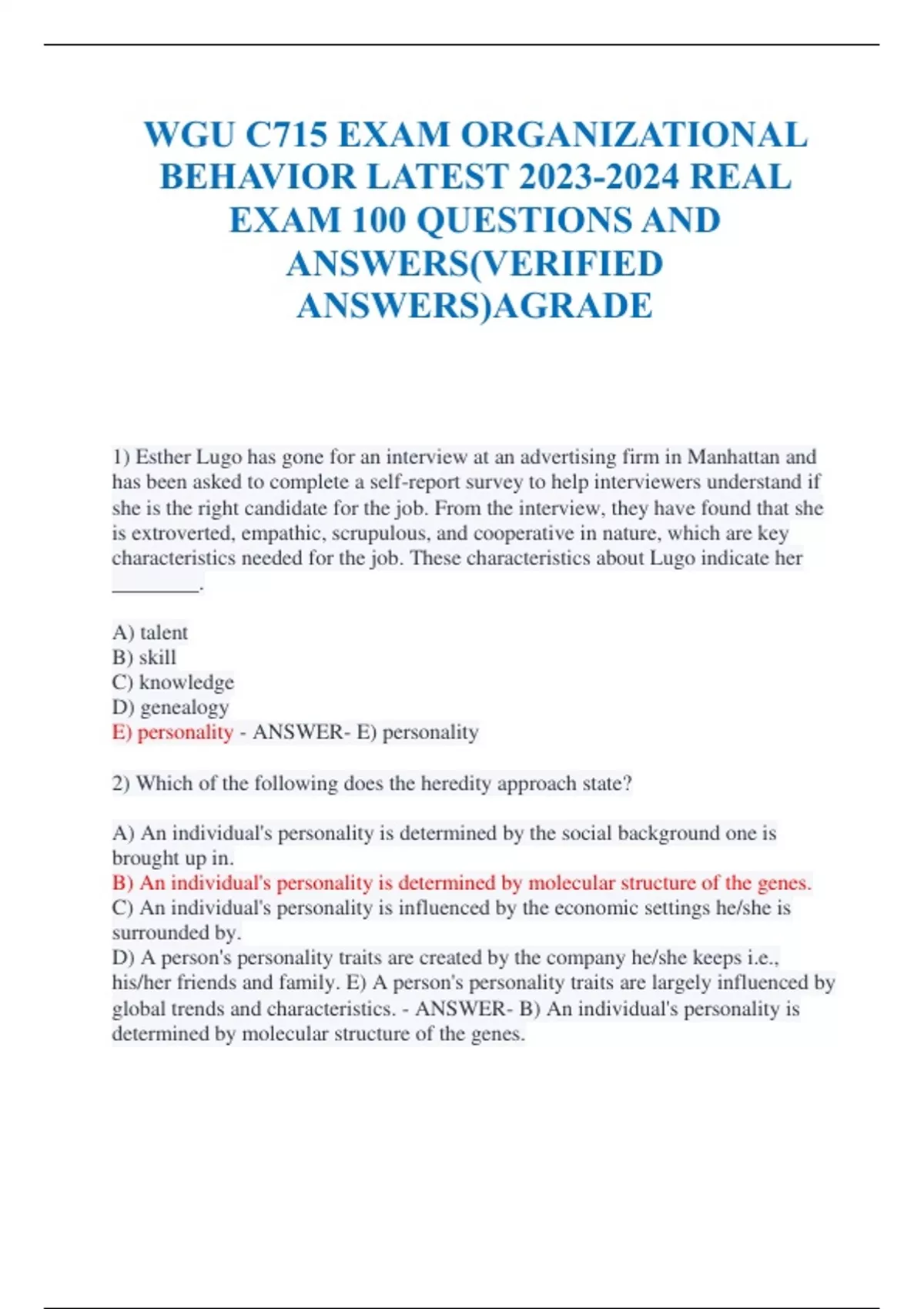 WGU C715 EXAM ORGANIZATIONAL BEHAVIOR LATEST 2023-2024 REAL EXAM 100 QUESTIONS AND ANSWERS(VERIFIED ANSWERS)AGRADE

1) Esther Lugo has gone for an interview at an advertising firm in Manhattan and has been asked to complete a self-report survey to help interviewers understand if she is the right candidate for the job. From the interview, they have found that she is extroverted, empathic, scrupulous, and cooperative in nature, which are key characteristics needed for the job. These characteristics about Lugo indicate her ________.

A) talent
B) skill
C) knowledge
D) genealogy
E) personality - ANSWER- E) personality

2) Which of the following does the heredity approach state?

A) An individual's personality is determined by the social background one is brought up in.
B) An individual's personality is determined by molecular structure of the genes.
C) An individual's personality is influenced by the economic settings he/she is surrounded by.
D) A person's personality traits are created by the company he/she keeps i.e., his/her friends and family. E) A person's personality traits are largely influenced by global trends and characteristics. - ANSWER- B) An individual's personality is determined by molecular structure of the genes.